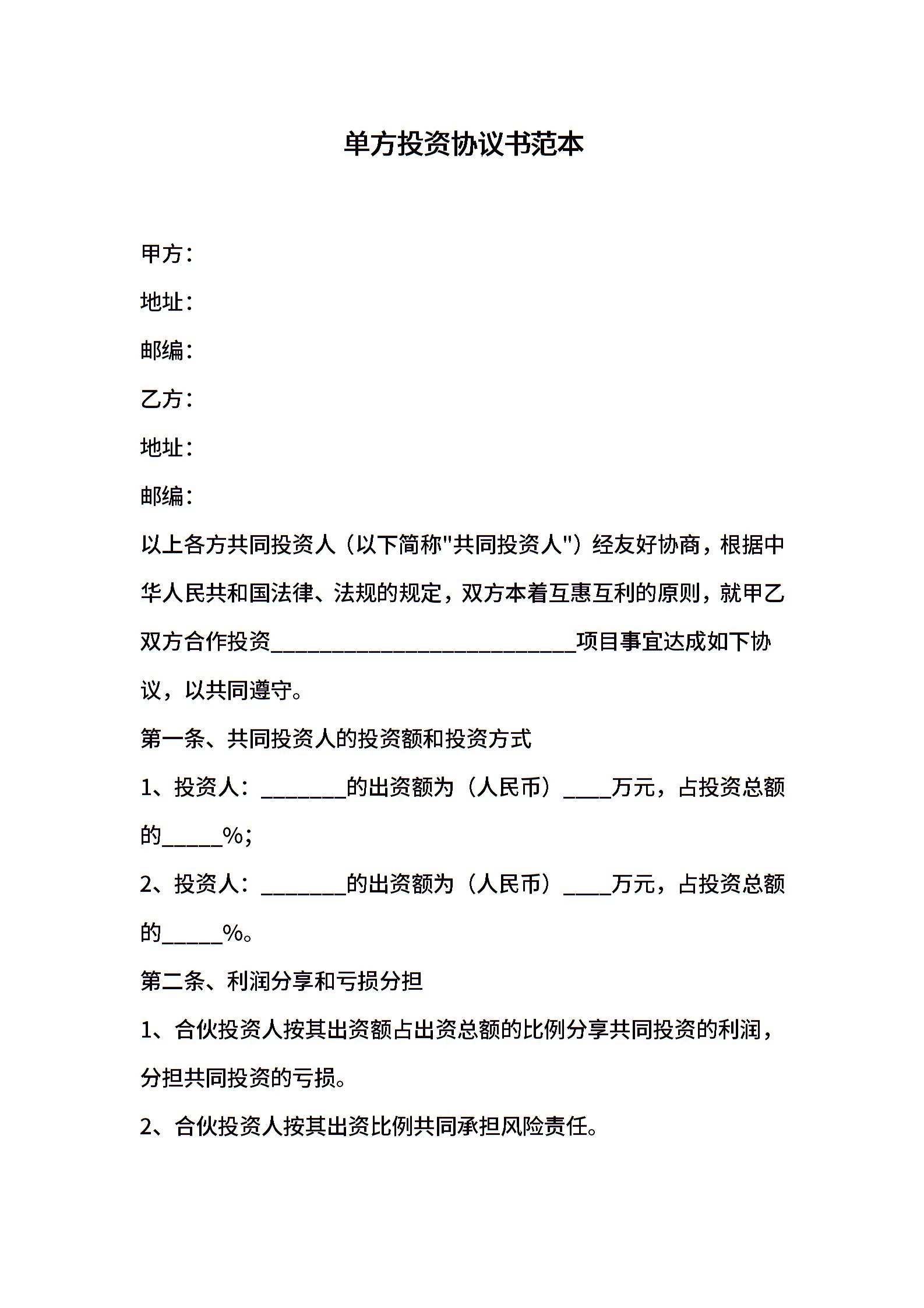 单方投资协议书范本

甲方：

地址：

邮编：

乙方：

地址：

邮编：

以上各方共同投资人（以下简称“共同投资人”）经友好协商，根据中华人民共和国法律、法规的规定，双方本着互惠互利的原则，就甲乙双方合作投资____项目事宜达成如下协议，以共同遵守。

第一条、共同投资人的投资额和投资方式

1、投资人：____的出资额为（人民币）____万元，占投资总额的____%；

2、投资人：____的出资额为（人民币）____万元，占投资总额的____%。

第二条、利润分享和亏损分担

1、合伙投资人按其出资额占出资总额的比例分享共同投资的利润，分担共同投资的亏损。

2、合伙投资人按其出资比例共同承担风险责任。